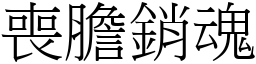 喪膽銷魂